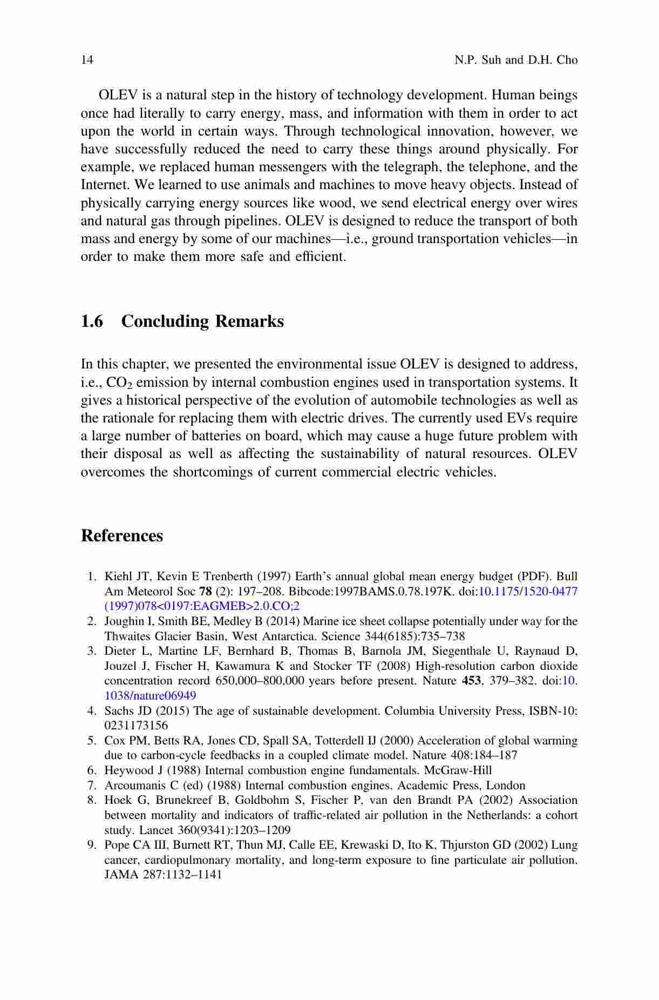 14 N.P. Suh and D.H. Cho

OLEV is a natural step in the history of technology development. Human beings once had literally to carry energy, mass, and information with them in order to act upon the world in certain ways. Through technological innovation, however, we have successfully reduced the need to carry these things around physically. For example, we replaced human messengers with the telegraph, the telephone, and the Internet. We learned to use animals and machines to move heavy objects. Instead of physically carrying energy sources like wood, we send electrical energy over wires and natural gas through pipelines. OLEV is designed to reduce the transport of both mass and energy by some of our machines—i.e., ground transportation vehicles—in order to make them more safe and efficient.

1.6 Concluding Remarks

In this chapter, we presented the environmental issue OLEV is designed to address, i.e., $CO_2$ emission by internal combustion engines used in transportation systems. It gives a historical perspective of the evolution of automobile technologies as well as the rationale for replacing them with electric drives. The currently used EVs require a large number of batteries on board, which may cause a huge future problem with their disposal as well as affecting the sustainability of natural resources. OLEV overcomes the shortcomings of current commercial electric vehicles.

References

1. Kiehl JT, Kevin E Trenberth (1997) Earth's annual global mean energy budget (PDF). Bull Am Meteorol Soc 78 (2): 197–208. Bibcode:1997BAMS.0.78.197K. doi:10.1175/1520-0477(1997)078<0197:EAGMEB>2.0.CO;2
2. Joughin I, Smith BE, Medley B (2014) Marine ice sheet collapse potentially under way for the Thwaites Glacier Basin, West Antarctica. Science 344(6185):735–738
3. Dieter L, Martine LF, Bernhard B, Thomas B, Barnola JM, Siegenthale U, Raynaud D, Jouzel J, Fischer H, Kawamura K and Stocker TF (2008) High-resolution carbon dioxide concentration record 650,000–800,000 years before present. Nature 453, 379–382. doi:10.1038/nature06949
4. Sachs JD (2015) The age of sustainable development. Columbia University Press, ISBN-10: 0231173156
5. Cox PM, Betts RA, Jones CD, Spall SA, Totterdell IJ (2000) Acceleration of global warming due to carbon-cycle feedbacks in a coupled climate model. Nature 408:184–187
6. Heywood J (1988) Internal combustion engine fundamentals. McGraw-Hill
7. Arcoumanis C (ed) (1988) Internal combustion engines. Academic Press, London
8. Hoek G, Brunekreef B, Goldbohm S, Fischer P, van den Brandt PA (2002) Association between mortality and indicators of traffic-related air pollution in the Netherlands: a cohort study. Lancet 360(9341):1203–1209
9. Pope CA III, Burnett RT, Thun MJ, Calle EE, Krewaski D, Ito K, Thjurston GD (2002) Lung cancer, cardiopulmonary mortality, and long-term exposure to fine particulate air pollution. JAMA 287:1132–1141